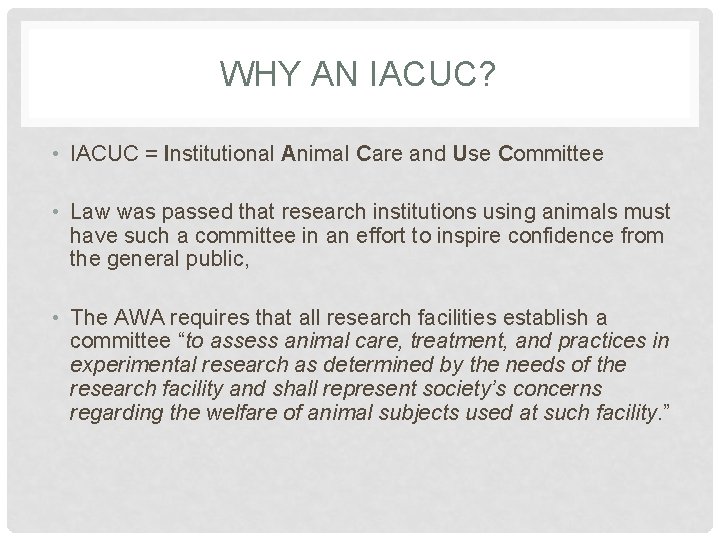 WHY AN IACUC?

• IACUC = Institutional Animal Care and Use Committee

• Law was passed that research institutions using animals must have such a committee in an effort to inspire confidence from the general public,

• The AWA requires that all research facilities establish a committee "to assess animal care, treatment, and practices in experimental research as determined by the needs of the research facility and shall represent society's concerns regarding the welfare of animal subjects used at such facility."